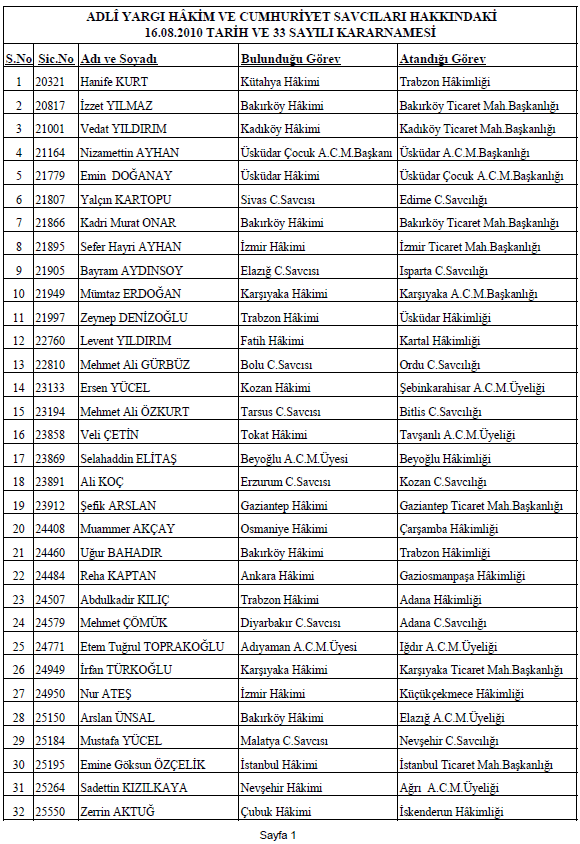 ADLÎ YARGI HÂKİM VE CUMHURİYET SAVCILARI HAKKINDAKİ
16.08.2010 TARİH VE 33 SAYILI KARARNAMESİ

| S.No | Sic.No | Adı ve Soyadı | Bulunduğu Görev | Atandığı Görev |
|---|---|---|---|---|
| 1 | 20321 | Hanife KURT | Kütahya Hâkimi | Trabzon Hâkimliği |
| 2 | 20817 | İzzet YILMAZ | Bakırköy Hâkimi | Bakırköy Ticaret Mah.Başkanlığı |
| 3 | 21001 | Vedat YILDIRIM | Kadıköy Hâkimi | Kadıköy Ticaret Mah.Başkanlığı |
| 4 | 21164 | Nizamettin AYHAN | Üsküdar Çocuk A.C.M.Başkanı | Üsküdar A.C.M.Başkanlığı |
| 5 | 21779 | Emin DOĞANAY | Üsküdar Hâkimi | Üsküdar Çocuk A.C.M.Başkanlığı |
| 6 | 21807 | Yalçın KARTOPU | Sivas C.Savcısı | Edirne C.Savcılığı |
| 7 | 21866 | Kadri Murat ONAR | Bakırköy Hâkimi | Bakırköy Ticaret Mah.Başkanlığı |
| 8 | 21895 | Sefer Hayri AYHAN | İzmir Hâkimi | İzmir Ticaret Mah.Başkanlığı |
| 9 | 21905 | Bayram AYDINSOY | Elazığ C.Savcısı | Isparta C.Savcılığı |
| 10 | 21949 | Mümtaz ERDOĞAN | Karşıyaka Hâkimi | Karşıyaka A.C.M.Başkanlığı |
| 11 | 21997 | Zeynep DENİZOĞLU | Trabzon Hâkimi | Üsküdar Hâkimliği |
| 12 | 22760 | Levent YILDIRIM | Fatih Hâkimi | Kartal Hâkimliği |
| 13 | 22810 | Mehmet Ali GÜRBÜZ | Bolu C.Savcısı | Ordu C.Savcılığı |
| 14 | 23133 | Ersen YÜCEL | Kozan Hâkimi | Şebinkarahisar A.C.M.Üyeliği |
| 15 | 23194 | Mehmet Ali ÖZKURT | Tarsus C.Savcısı | Bitlis C.Savcılığı |
| 16 | 23858 | Veli ÇETİN | Tokat Hâkimi | Tavşanlı A.C.M.Üyeliği |
| 17 | 23869 | Selahaddin ELİTAŞ | Beyoğlu A.C.M.Üyesi | Beyoğlu Hâkimliği |
| 18 | 23891 | Ali KOÇ | Erzurum C.Savcısı | Kozan C.Savcılığı |
| 19 | 23912 | Şefik ARSLAN | Gaziantep Hâkimi | Gaziantep Ticaret Mah.Başkanlığı |
| 20 | 24408 | Muammer AKÇAY | Osmaniye Hâkimi | Çarşamba Hâkimliği |
| 21 | 24460 | Uğur BAHADIR | Bakırköy Hâkimi | Trabzon Hâkimliği |
| 22 | 24484 | Reha KAPTAN | Ankara Hâkimi | Gaziosmanpaşa Hâkimliği |
| 23 | 24507 | Abdulkadir KILIÇ | Trabzon Hâkimi | Adana Hâkimliği |
| 24 | 24579 | Mehmet ÇÖMÜK | Diyarbakır C.Savcısı | Adana C.Savcılığı |
| 25 | 24771 | Etem Tuğrul TOPRAKOĞLU | Adıyaman A.C.M.Üyesi | Iğdır A.C.M.Üyeliği |
| 26 | 24949 | İrfan TÜRKOĞLU | Karşıyaka Hâkimi | Karşıyaka Ticaret Mah.Başkanlığı |
| 27 | 24950 | Nur ATEŞ | İzmir Hâkimi | Küçükçekmece Hâkimliği |
| 28 | 25150 | Arslan ÜNSAL | Bakırköy Hâkimi | Elazığ A.C.M.Üyeliği |
| 29 | 25184 | Mustafa YÜCEL | Malatya C.Savcısı | Nevşehir C.Savcılığı |
| 30 | 25195 | Emine Göksun ÖZÇELİK | İstanbul Hâkimi | İstanbul Ticaret Mah.Başkanlığı |
| 31 | 25264 | Sadettin KIZILKAYA | Nevşehir Hâkimi | Ağrı A.C.M.Üyeliği |
| 32 | 25550 | Zerrin AKTUĞ | Çubuk Hâkimi | İskenderun Hâkimliği |

Sayfa 1